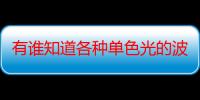 有谁知道各种单色光的波